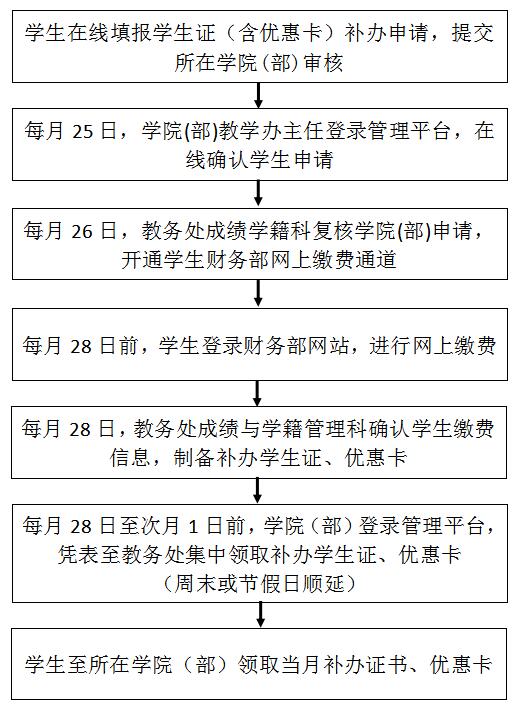 学生在线填报学生证（含优惠卡）补办申请，提交所在学院（部）审核

每月 25 日，学院(部)教学办主任登录管理平台，在线确认学生申请

每月 26 日，教务处成绩学籍科复核学院(部)申请，开通学生财务部网上缴费通道

每月 28 日前，学生登录财务部网站，进行网上缴费

每月 28 日，教务处成绩与学籍管理科确认学生缴费信息，制备补办学生证、优惠卡

每月 28 日至次月 1 日前，学院（部）登录管理平台，凭表至教务处集中领取补办学生证、优惠卡（周末或节假日顺延）

学生至所在学院（部）领取当月补办证书、优惠卡